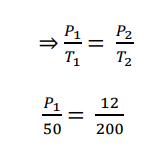 $\Rightarrow \frac{P_1}{T_1} = \frac{P_2}{T_2}$

$\frac{P_1}{50} = \frac{12}{200}$